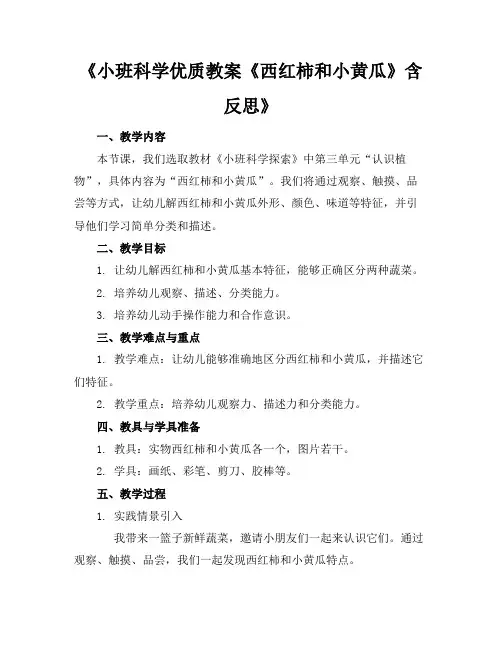 《小班科学优质教案《西红柿和小黄瓜》含反思》

一、教学内容

本节课，我们选取教材《小班科学探索》中第三单元“认识植物”，具体内容为“西红柿和小黄瓜”。我们将通过观察、触摸、品尝等方式，让幼儿解西红柿和小黄瓜外形、颜色、味道等特征，并引导他们学习简单分类和描述。

二、教学目标

1. 让幼儿解西红柿和小黄瓜基本特征，能够正确区分两种蔬菜。

2. 培养幼儿观察、描述、分类能力。

3. 培养幼儿动手操作能力和合作意识。

三、教学难点与重点

1. 教学难点：让幼儿能够准确地区分西红柿和小黄瓜，并描述它们特征。

2. 教学重点：培养幼儿观察力、描述力和分类能力。

四、教具与学具准备

1. 教具：实物西红柿和小黄瓜各一个，图片若干。

2. 学具：画纸、彩笔、剪刀、胶棒等。

五、教学过程

1. 实践情景引入

我带来一篮子新鲜蔬菜，邀请小朋友们一起来认识它们。通过观察、触摸、品尝，我们一起发现西红柿和小黄瓜特点。